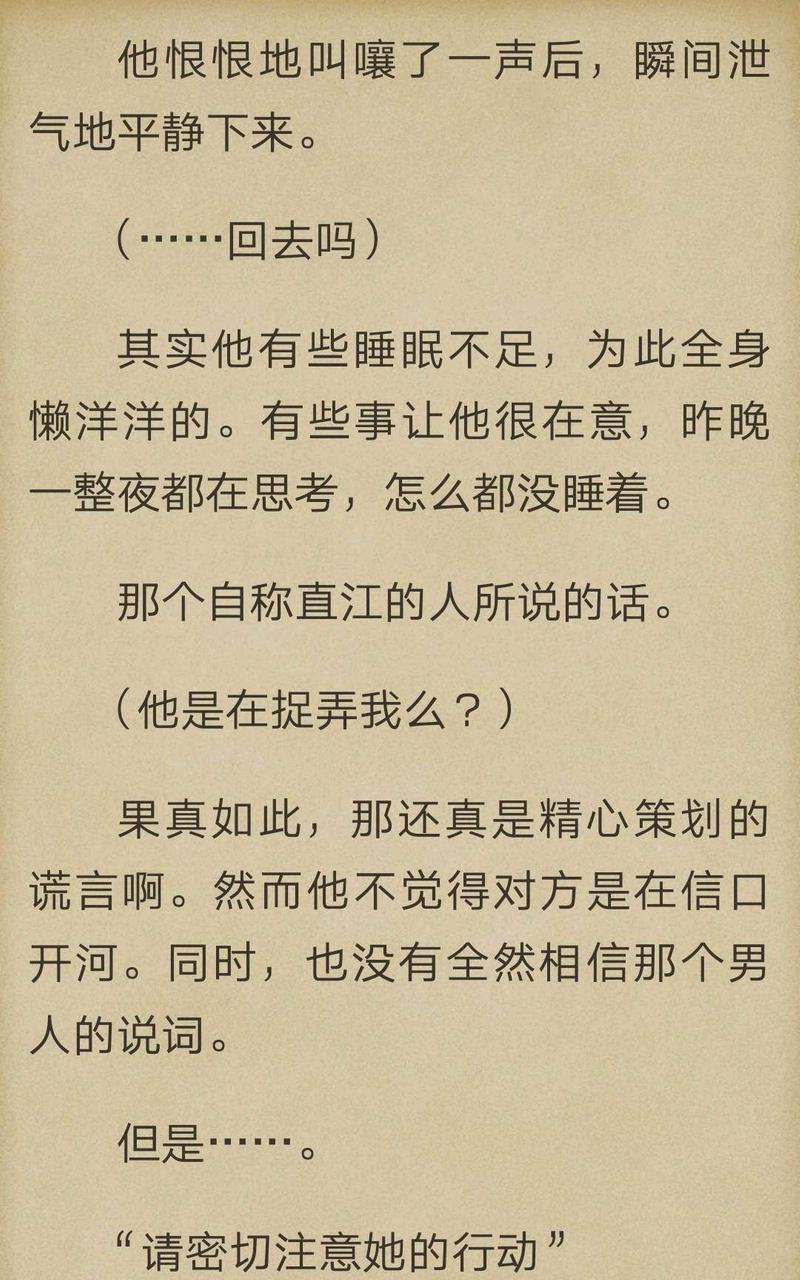 他恨恨地叫嚷了一声后，瞬间泄气地平静下来。

（……回去吗）

其实他有些睡眠不足，为此全身懒洋洋的。有些事让他很在意，昨晚一整夜都在思考，怎么都没睡着。

那个自称直江的人所说的话。

（他是在捉弄我么？）

果真如此，那还真是精心策划的谎言啊。然而他不觉得对方是在信口开河。同时，也没有全然相信那个男人的说词。

但是……。

“请密切注意她的行动”